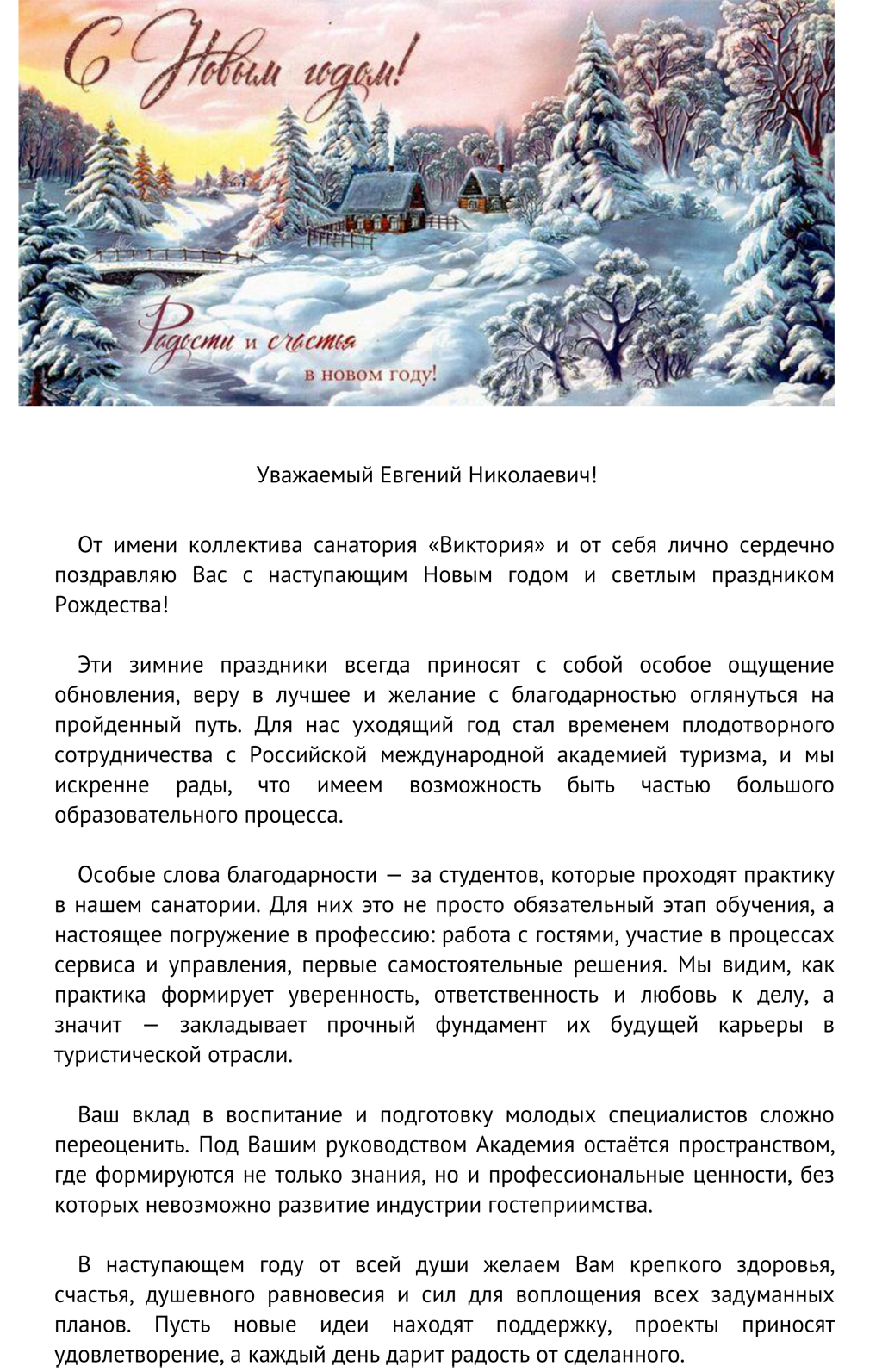 С Новым годом!

Радости и счастья в новом году!

Уважаемый Евгений Николаевич!

От имени коллектива санатория «Виктория» и от себя лично сердечно поздравляю Вас с наступающим Новым годом и светлым праздником Рождества!

Эти зимние праздники всегда приносят с собой особое ощущение обновления, веру в лучшее и желание с благодарностью оглянуться на пройденный путь. Для нас уходящий год стал временем плодотворного сотрудничества с Российской международной академией туризма, и мы искренне рады, что имеем возможность быть частью большого образовательного процесса.

Особые слова благодарности — за студентов, которые проходят практику в нашем санатории. Для них это не просто обязательный этап обучения, а настоящее погружение в профессию: работа с гостями, участие в процессах сервиса и управления, первые самостоятельные решения. Мы видим, как практика формирует уверенность, ответственность и любовь к делу, а значит — закладывает прочный фундамент их будущей карьеры в туристической отрасли.

Ваш вклад в воспитание и подготовку молодых специалистов сложно переоценить. Под Вашим руководством Академия остаётся пространством, где формируются не только знания, но и профессиональные ценности, без которых невозможно развитие индустрии гостеприимства.

В наступающем году от всей души желаем Вам крепкого здоровья, счастья, душевного равновесия и сил для воплощения всех задуманных планов. Пусть новые идеи находят поддержку, проекты приносят удовлетворение, а каждый день дарит радость от сделанного.